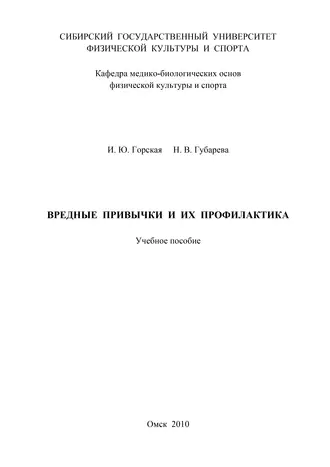 СИБИРСКИЙ ГОСУДАРСТВЕННЫЙ УНИВЕРСИТЕТ
ФИЗИЧЕСКОЙ КУЛЬТУРЫ И СПОРТА

Кафедра медико-биологических основ
физической культуры и спорта

И. Ю. Горская Н. В. Губарева

ВРЕДНЫЕ ПРИВЫЧКИ И ИХ ПРОФИЛАКТИКА

Учебное пособие

Омск 2010